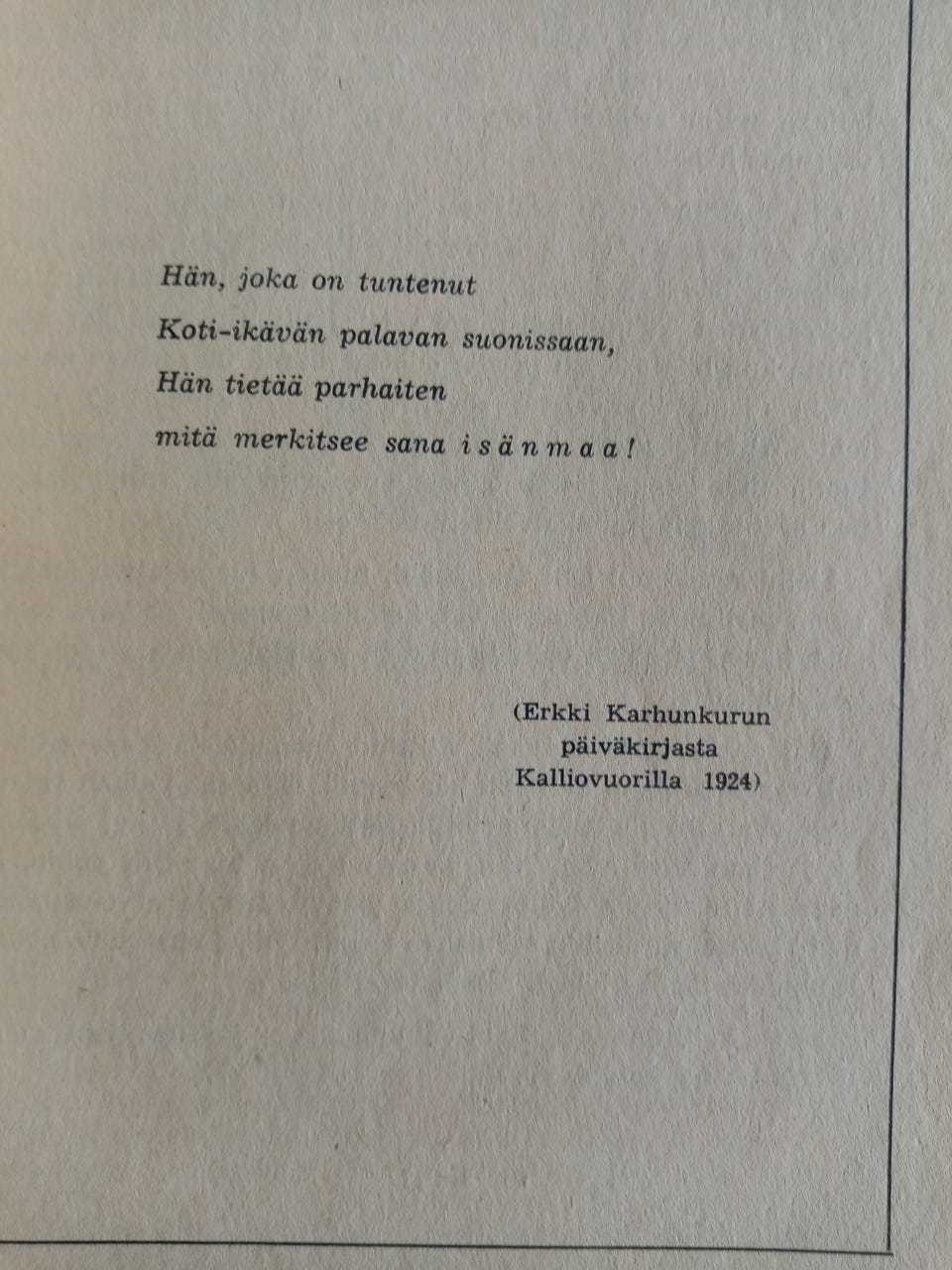 Hän, joka on tuntenut
Koti-ikävän palavan suonissaan,
Hän tietää parhaiten
mitä merkitsee sana isänmaa!

(Erkki Karhunkurun
päiväkirjasta
Kalliovuorilla 1924)